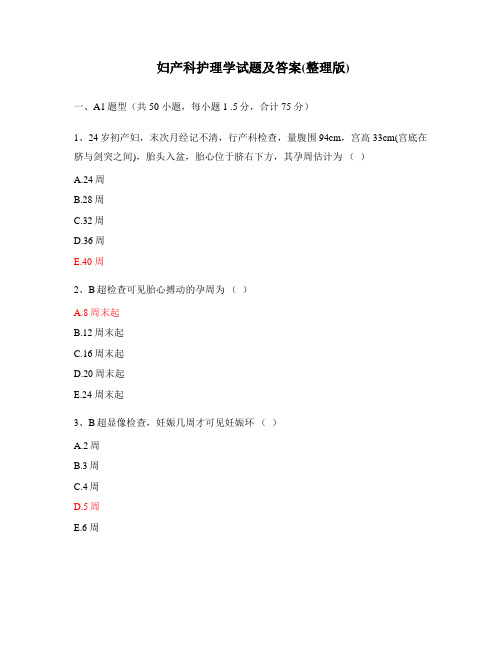 妇产科护理学试题及答案(整理版)

一、A1 题型（共 50 小题，每小题 1 .5 分，合计 75 分）

1、24 岁初产妇，末次月经记不清，行产科检查，量腹围 94cm，宫高 33cm(宫底在脐与剑突之间)，胎头入盆，胎心位于脐右下方，其孕周估计为（ ）

A.24 周

B.28 周

C.32 周

D.36 周

E.40 周

2、B 超检查可见胎心搏动的孕周为（ ）

A.8 周末起

B.12 周末起

C.16 周末起

D.20 周末起

E.24 周末起

3、B 超显像检查，妊娠几周才可见妊娠环（ ）

A.2 周

B.3 周

C.4 周

D.5 周

E.6 周